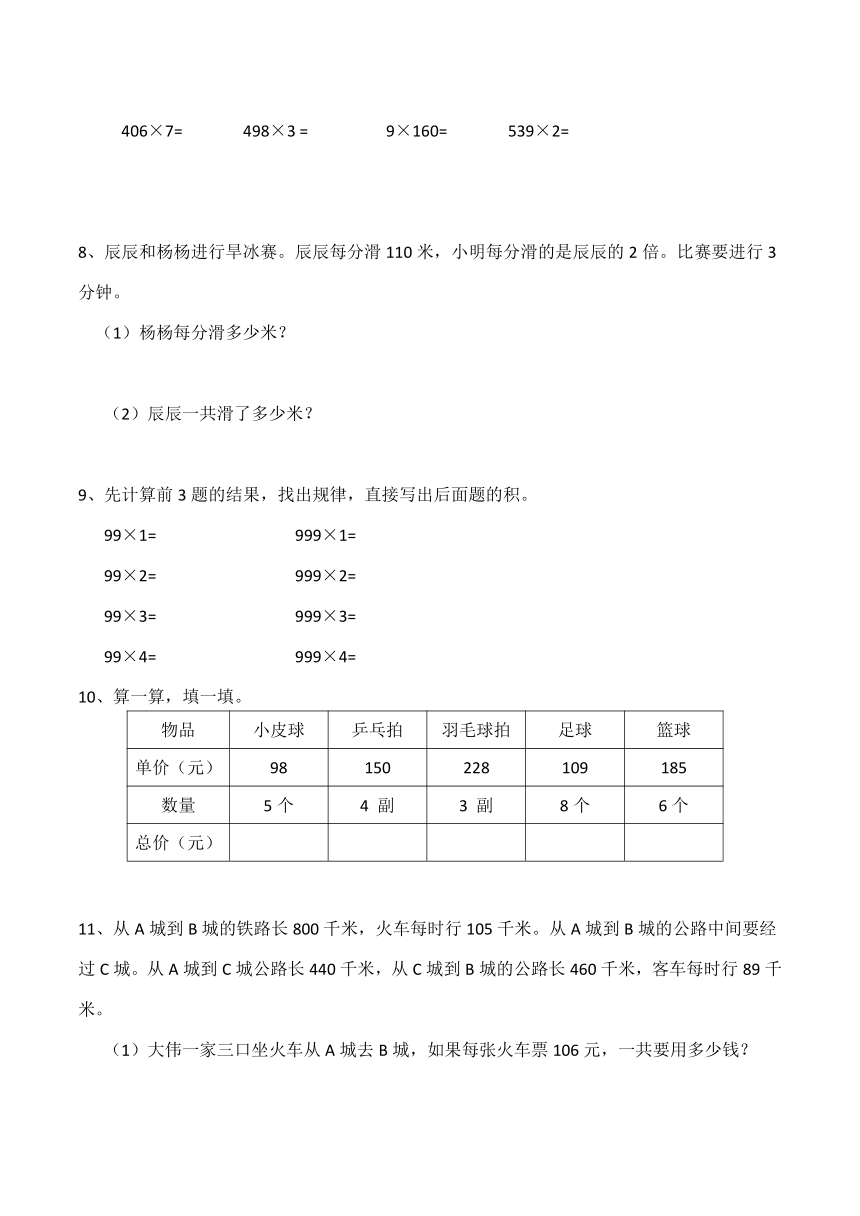 406×7=　　498×3 =　　9×160=　　539×2=

8、辰辰和杨杨进行旱冰赛。辰辰每分滑 110 米，小明每分滑的是辰辰的 2 倍。比赛要进行 3 分钟。

（1）杨杨每分滑多少米？

（2）辰辰一共滑了多少米？

9、先计算前 3 题的结果，找出规律，直接写出后面题的积。

99×1=　　999×1=

99×2=　　999×2=

99×3=　　999×3=

99×4=　　999×4=

10、算一算，填一填。

| 物品 | 小皮球 | 乒乓拍 | 羽毛球拍 | 足球 | 篮球 |
|---|---|---|---|---|---|
| 单价（元） | 98 | 150 | 228 | 109 | 185 |
| 数量 | 5 个 | 4 副 | 3 副 | 8 个 | 6 个 |
| 总价（元） | | | | | |

11、从 A 城到 B 城的铁路长 800 千米，火车每时行 105 千米。从 A 城到 B 城的公路中间要经过 C 城。从 A 城到 C 城公路长 440 千米，从 C 城到 B 城的公路长 460 千米，客车每时行 89 千米。

（1）大伟一家三口坐火车从 A 城去 B 城，如果每张火车票 106 元，一共要用多少钱？